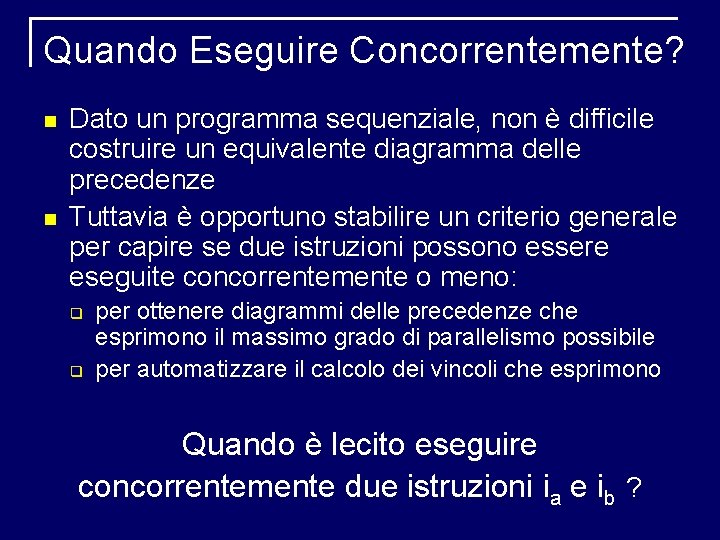 Quando Eseguire Concorrentemente?

Dato un programma sequenziale, non è difficile costruire un equivalente diagramma delle precedenze

Tuttavia è opportuno stabilire un criterio generale per capire se due istruzioni possono essere eseguite concorrentemente o meno:

per ottenere diagrammi delle precedenze che esprimono il massimo grado di parallelismo possibile

per automatizzare il calcolo dei vincoli che esprimono

Quando è lecito eseguire concorrentemente due istruzioni $i_a$ e $i_b$ ?